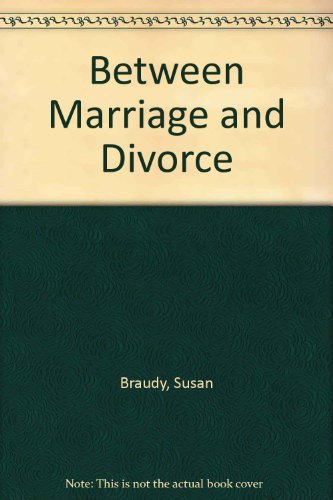 Between Marriage and Divorce

Braudy, Susan

Note: This is not the actual book cover